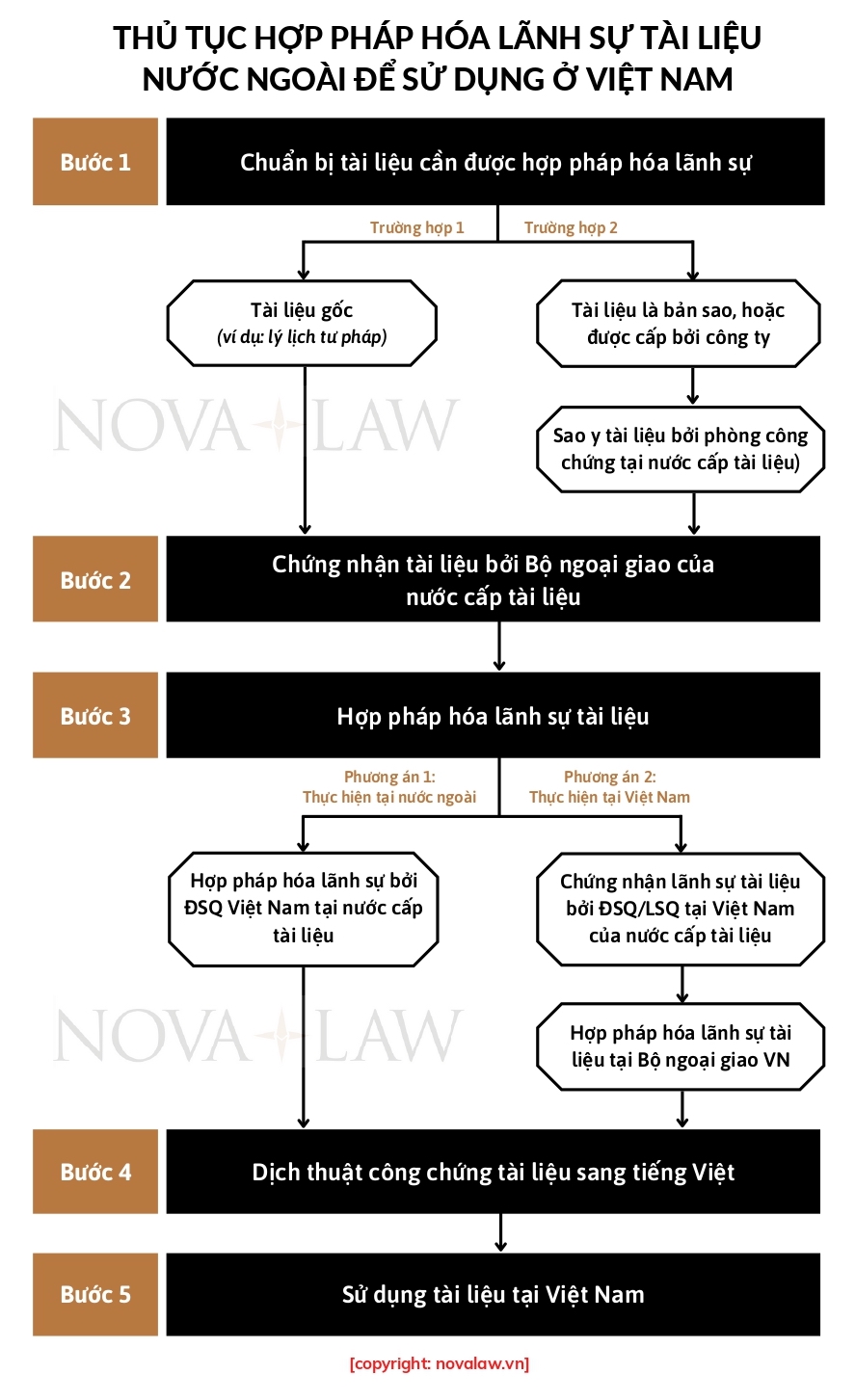 THỦ TỤC HỢP PHÁP HÓA LÃNH SỰ TÀI LIỆU NƯỚC NGOÀI ĐỂ SỬ DỤNG Ở VIỆT NAM

Bước 1

Chuẩn bị tài liệu cần được hợp pháp hóa lãnh sự

Trường hợp 1

Trường hợp 2

Tài liệu gốc
(ví dụ: lý lịch tư pháp)

Tài liệu là bản sao, hoặc được cấp bởi công ty

NOVA LAW

Sao y tài liệu bởi phòng công chứng tại nước cấp tài liệu)

Bước 2

Chứng nhận tài liệu bởi Bộ ngoại giao của nước cấp tài liệu

Bước 3

Hợp pháp hóa lãnh sự tài liệu

Phương án 1:
Thực hiện tại nước ngoài

Phương án 2:
Thực hiện tại Việt Nam

Hợp pháp hóa lãnh sự bởi ĐSQ Việt Nam tại nước cấp tài liệu

Chứng nhận lãnh sự tài liệu bởi ĐSQ/LSQ tại Việt Nam của nước cấp tài liệu

NOVA LAW

Hợp pháp hóa lãnh sự tài liệu tại Bộ ngoại giao VN

Bước 4

Dịch thuật công chứng tài liệu sang tiếng Việt

Bước 5

Sử dụng tài liệu tại Việt Nam

[copyright: novalaw.vn]